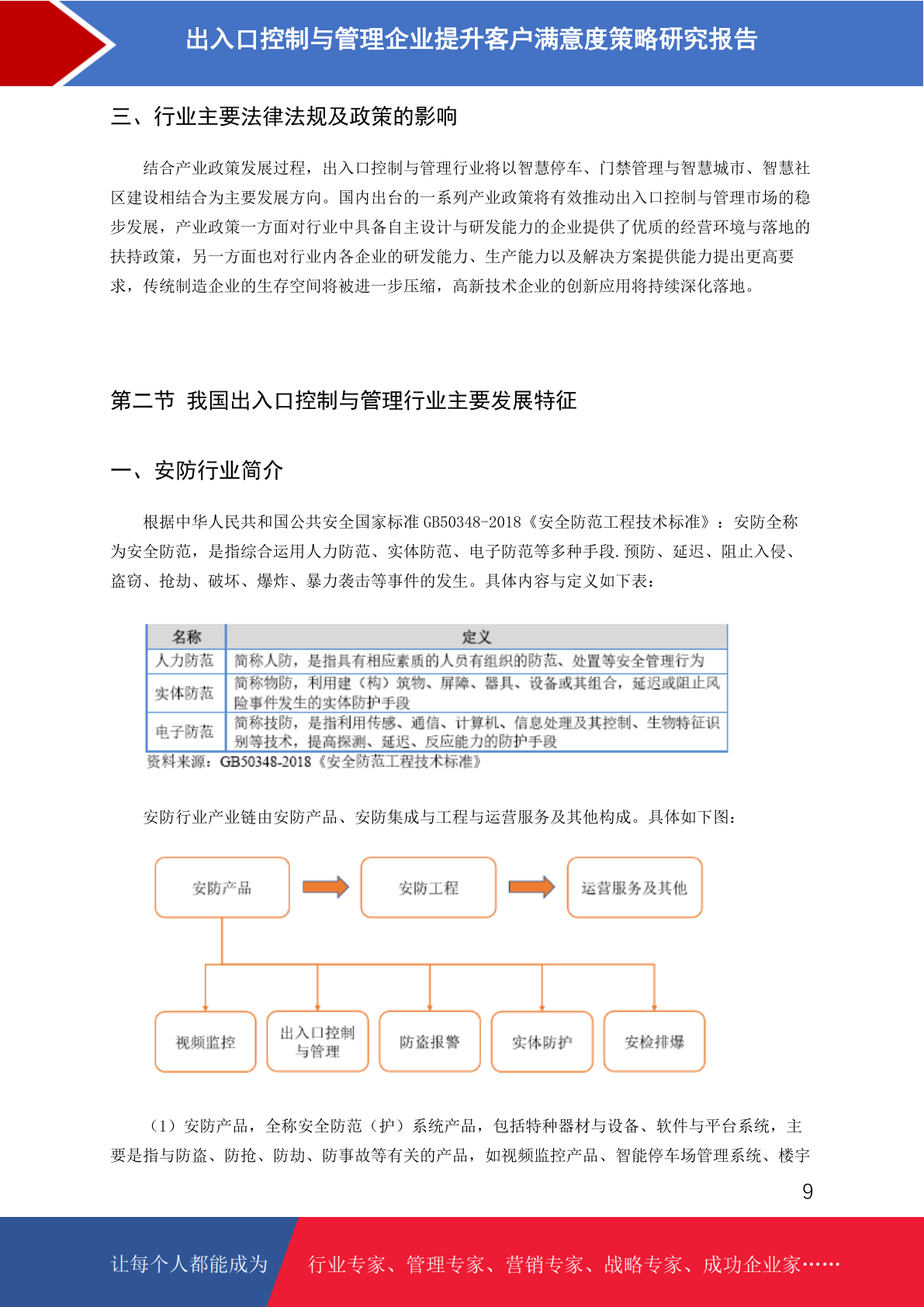 出入口控制与管理企业提升客户满意度策略研究报告

三、行业主要法律法规及政策的影响

结合产业政策发展过程，出入口控制与管理行业将以智慧停车、门禁管理与智慧城市、智慧社区建设相结合为主要发展方向。国内出台的一系列产业政策将有效推动出入口控制与管理市场的稳步发展，产业政策一方面对行业中具备自主设计与研发能力的企业提供了优质的经营环境与落地的扶持政策，另一方面也对行业内各企业的研发能力、生产能力以及解决方案提供能力提出更高要求，传统制造企业的生存空间将被进一步压缩，高新技术企业的创新应用将持续深化落地。

第二节 我国出入口控制与管理行业主要发展特征

一、安防行业简介

根据中华人民共和国公共安全国家标准 GB50348-2018《安全防范工程技术标准》：安防全称为安全防范，是指综合运用人力防范、实体防范、电子防范等多种手段.预防、延迟、阻止入侵、盗窃、抢劫、破坏、爆炸、暴力袭击等事件的发生。具体内容与定义如下表：

| 名称 | 定义 |
|---|---|
| 人力防范 | 简称人防，是指具有相应素质的人员有组织的防范、处置等安全管理行为 |
| 实体防范 | 简称物防，利用建（构）筑物、屏障、器具、设备或其组合，延迟或阻止风险事件发生的实体防护手段 |
| 电子防范 | 简称技防，是指利用传感、通信、计算机、信息处理及其控制、生物特征识别等技术，提高探测、延迟、反应能力的防护手段 |

资料来源：GB50348-2018《安全防范工程技术标准》

安防行业产业链由安防产品、安防集成与工程与运营服务及其他构成。具体如下图：

安防产品
安防工程
运营服务及其他
视频监控
出入口控制与管理
防盗报警
实体防护
安检排爆

（1）安防产品，全称安全防范（护）系统产品，包括特种器材与设备、软件与平台系统，主要是指与防盗、防抢、防劫、防事故等有关的产品，如视频监控产品、智能停车场管理系统、楼宇

9

让每个人都能成为 行业专家、管理专家、营销专家、战略专家、成功企业家……